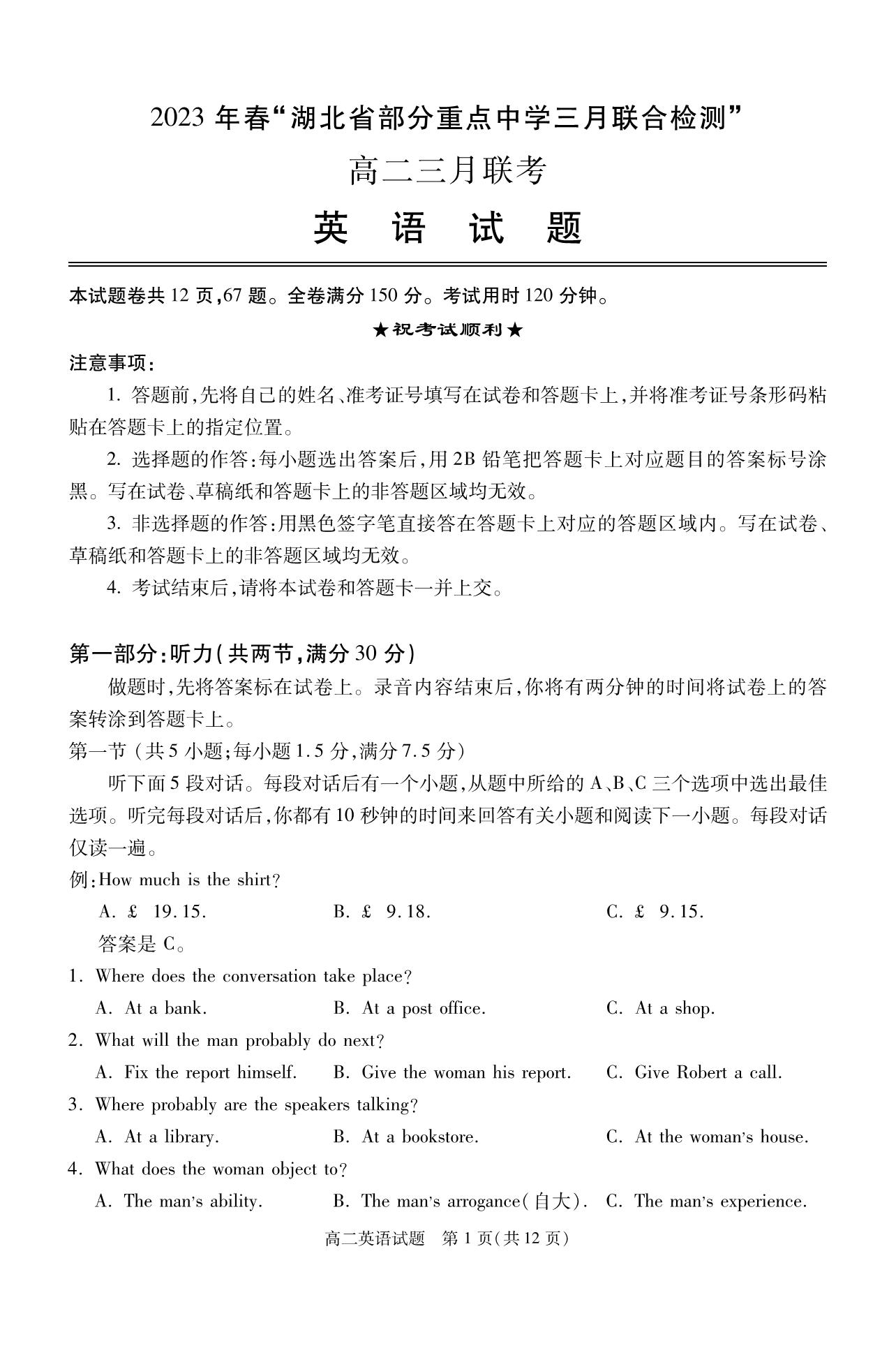 2023 年春“湖北省部分重点中学三月联合检测”

高二三月联考

英 语 试 题

本试题卷共 12 页，67 题。全卷满分 150 分。考试用时 120 分钟。

★祝考试顺利★

注意事项：

1. 答题前，先将自己的姓名、准考证号填写在试卷和答题卡上，并将准考证号条形码粘贴在答题卡上的指定位置。

2. 选择题的作答：每小题选出答案后，用 2B 铅笔把答题卡上对应题目的答案标号涂黑。写在试卷、草稿纸和答题卡上的非答题区域均无效。

3. 非选择题的作答：用黑色签字笔直接答在答题卡上对应的答题区域内。写在试卷、草稿纸和答题卡上的非答题区域均无效。

4. 考试结束后，请将本试卷和答题卡一并上交。

第一部分：听力（共两节，满分 30 分）

做题时，先将答案标在试卷上。录音内容结束后，你将有两分钟的时间将试卷上的答案转涂到答题卡上。

第一节（共 5 小题；每小题 1.5 分，满分 7.5 分）

听下面 5 段对话。每段对话后有一个小题，从题中所给的 A、B、C 三个选项中选出最佳选项。听完每段对话后，你都有 10 秒钟的时间来回答有关小题和阅读下一小题。每段对话仅读一遍。

例：How much is the shirt?

A. £ 19.15. B. £ 9.18. C. £ 9.15.

答案是 C。

1. Where does the conversation take place?

A. At a bank. B. At a post office. C. At a shop.

2. What will the man probably do next?

A. Fix the report himself. B. Give the woman his report. C. Give Robert a call.

3. Where probably are the speakers talking?

A. At a library. B. At a bookstore. C. At the woman's house.

4. What does the woman object to?

A. The man's ability. B. The man's arrogance(自大). C. The man's experience.

高二英语试题 第 1 页(共 12 页)